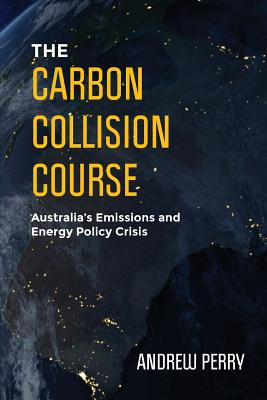 THE
CARBON
COLLISION
COURSE

Australia's Emissions and Energy Policy Crisis

ANDREW PERRY